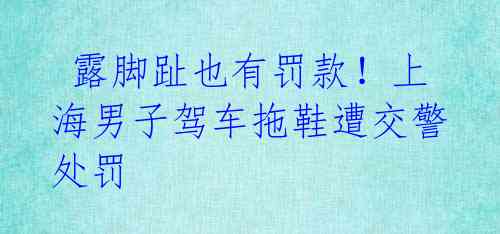 露脚趾也有罚款！上海男子驾车拖鞋遭交警处罚